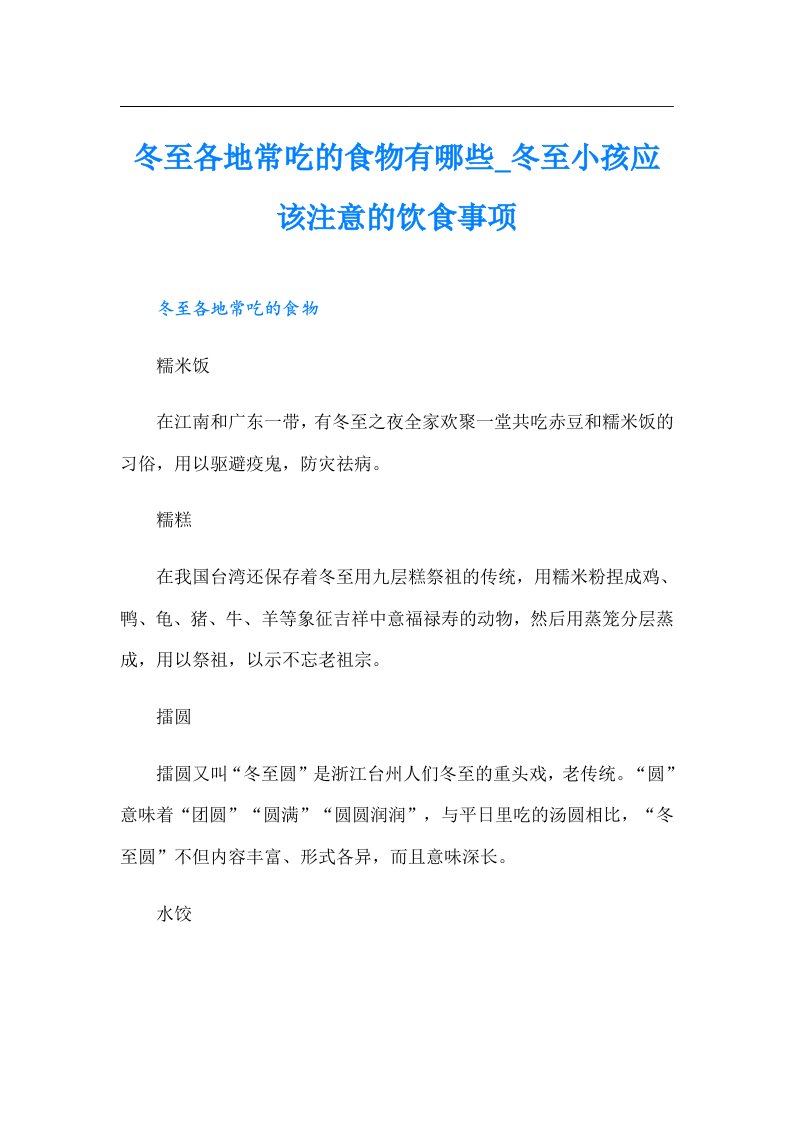 冬至各地常吃的食物有哪些_冬至小孩应该注意的饮食事项

冬至各地常吃的食物

糯米饭

在江南和广东一带，有冬至之夜全家欢聚一堂共吃赤豆和糯米饭的习俗，用以驱避疫鬼，防灾祛病。

糯糕

在我国台湾还保存着冬至用九层糕祭祖的传统，用糯米粉捏成鸡、鸭、龟、猪、牛、羊等象征吉祥中意福禄寿的动物，然后用蒸笼分层蒸成，用以祭祖，以示不忘老祖宗。

擂圆

擂圆又叫“冬至圆”是浙江台州人们冬至的重头戏，老传统。“圆”意味着“团圆”“圆满”“圆圆润润”，与平日里吃的汤圆相比，“冬至圆”不但内容丰富、形式各异，而且意味深长。

水饺